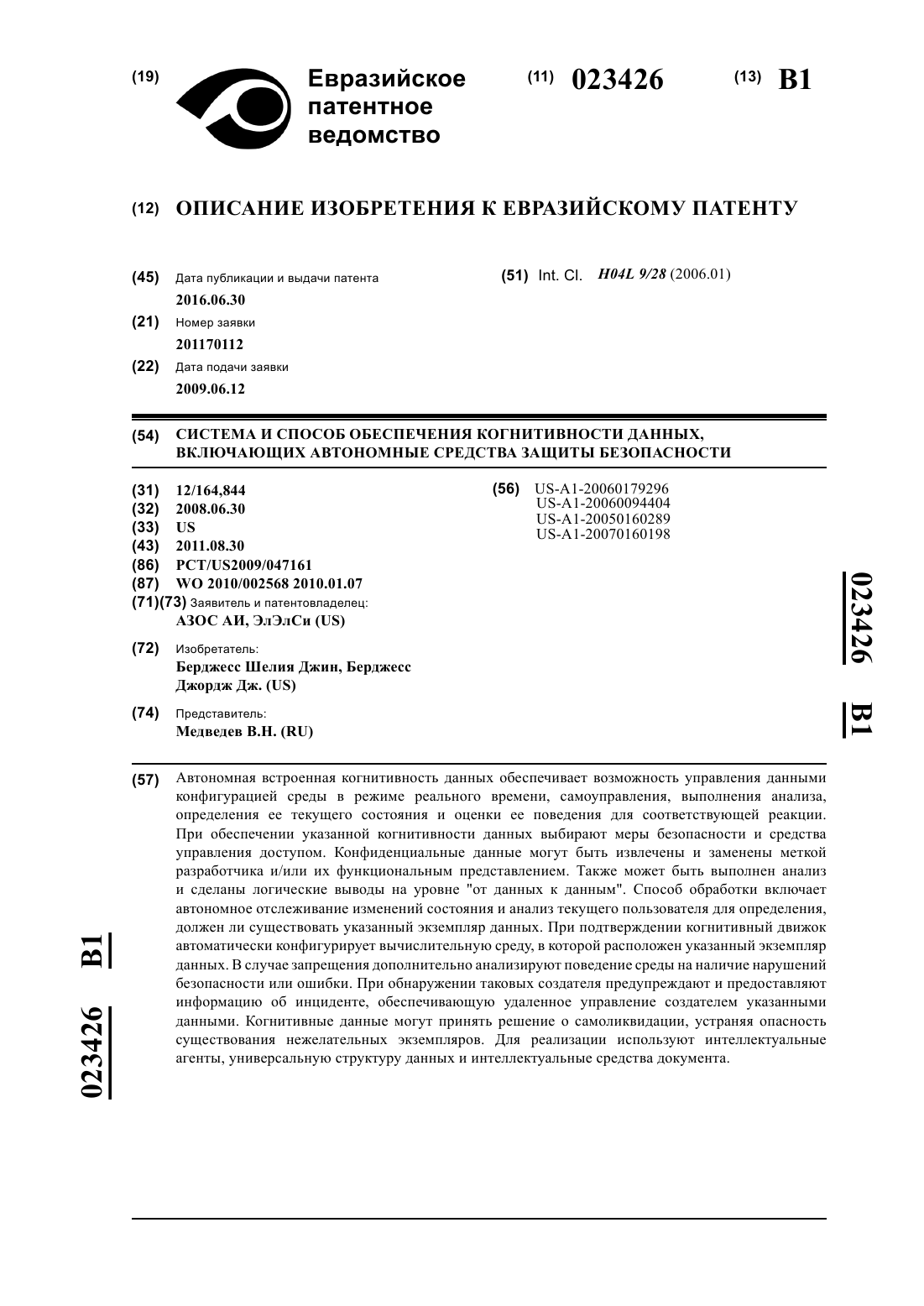 (19) Евразийское патентное ведомство

(11) 023426 (13) B1

(12) ОПИСАНИЕ ИЗОБРЕТЕНИЯ К ЕВРАЗИЙСКОМУ ПАТЕНТУ

(45) Дата публикации и выдачи патента
2016.06.30

(21) Номер заявки
201170112

(22) Дата подачи заявки
2009.06.12

(51) Int. Cl. H04L 9/28 (2006.01)

(54) СИСТЕМА И СПОСОБ ОБЕСПЕЧЕНИЯ КОГНИТИВНОСТИ ДАННЫХ, ВКЛЮЧАЮЩИХ АВТОНОМНЫЕ СРЕДСТВА ЗАЩИТЫ БЕЗОПАСНОСТИ

(31) 12/164,844
(32) 2008.06.30
(33) US
(43) 2011.08.30
(86) PCT/US2009/047161
(87) WO 2010/002568 2010.01.07
(71)(73) Заявитель и патентовладелец:
АЗОС АИ, ЭлЭлСи (US)

(72) Изобретатель:
Берджесс Шелия Джин, Берджесс Джордж Дж. (US)

(74) Представитель:
Медведев В.Н. (RU)

(56) US-A1-20060179296
US-A1-20060094404
US-A1-20050160289
US-A1-20070160198

023426 B1

(57) Автономная встроенная когнитивность данных обеспечивает возможность управления данными конфигурацией среды в режиме реального времени, самоуправления, выполнения анализа, определения ее текущего состояния и оценки ее поведения для соответствующей реакции. При обеспечении указанной когнитивности данных выбирают меры безопасности и средства управления доступом. Конфиденциальные данные могут быть извлечены и заменены меткой разработчика и/или их функциональным представлением. Также может быть выполнен анализ и сделаны логические выводы на уровне "от данных к данным". Способ обработки включает автономное отслеживание изменений состояния и анализ текущего пользователя для определения, должен ли существовать указанный экземпляр данных. При подтверждении когнитивный движок автоматически конфигурирует вычислительную среду, в которой расположен указанный экземпляр данных. В случае запрещения дополнительно анализируют поведение среды на наличие нарушений безопасности или ошибки. При обнаружении таковых создателя предупреждают и предоставляют информацию об инциденте, обеспечивающую удаленное управление создателем указанными данными. Когнитивные данные могут принять решение о самоликвидации, устраняя опасность существования нежелательных экземпляров. Для реализации используют интеллектуальные агенты, универсальную структуру данных и интеллектуальные средства документа.

023426 B1